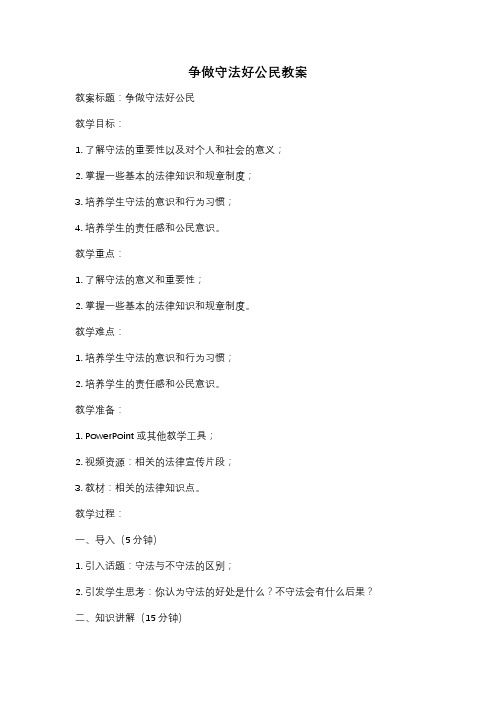 争做守法好公民教案

教案标题：争做守法好公民

教学目标：

1. 了解守法的重要性以及对个人和社会的意义；

2. 掌握一些基本的法律知识和规章制度；

3. 培养学生守法的意识和行为习惯；

4. 培养学生的责任感和公民意识。

教学重点：

1. 了解守法的意义和重要性；

2. 掌握一些基本的法律知识和规章制度。

教学难点：

1. 培养学生守法的意识和行为习惯；

2. 培养学生的责任感和公民意识。

教学准备：

1. PowerPoint 或其他教学工具；

2. 视频资源：相关的法律宣传片段；

3. 教材：相关的法律知识点。

教学过程：

一、导入（5 分钟）

1. 引入话题：守法与不守法的区别；

2. 引发学生思考：你认为守法的好处是什么？不守法会有什么后果？

二、知识讲解（15 分钟）